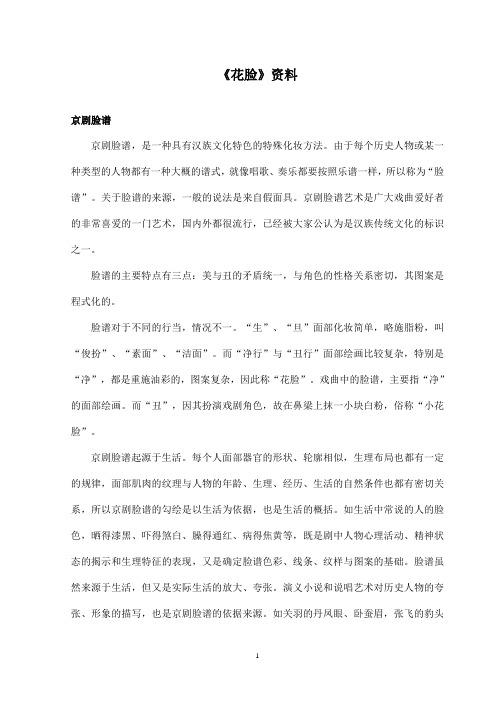 《花脸》资料

京剧脸谱

京剧脸谱，是一种具有汉族文化特色的特殊化妆方法。由于每个历史人物或某一种类型的人物都有一种大概的谱式，就像唱歌、奏乐都要按照乐谱一样，所以称为“脸谱”。关于脸谱的来源，一般的说法是来自假面具。京剧脸谱艺术是广大戏曲爱好者的非常喜爱的一门艺术，国内外都很流行，已经被大家公认为是汉族传统文化的标识之一。

脸谱的主要特点有三点：美与丑的矛盾统一，与角色的性格关系密切，其图案是程式化的。

脸谱对于不同的行当，情况不一。“生”、“旦”面部化妆简单，略施脂粉，叫“俊扮”、“素面”、“洁面”。而“净行”与“丑行”面部绘画比较复杂，特别是“净”，都是重施油彩的，图案复杂，因此称“花脸”。戏曲中的脸谱，主要指“净”的面部绘画。而“丑”，因其扮演戏剧角色，故在鼻梁上抹一小块白粉，俗称“小花脸”。

京剧脸谱起源于生活。每个人面部器官的形状、轮廓相似，生理布局也都有一定的规律，面部肌肉的纹理与人物的年龄、生理、经历、生活的自然条件也都有密切关系，所以京剧脸谱的勾绘是以生活为依据，也是生活的概括。如生活中常说的人的脸色，晒得漆黑、吓得煞白、臊得通红、病得焦黄等，既是剧中人物心理活动、精神状态的揭示和生理特征的表现，又是确定脸谱色彩、线条、纹样与图案的基础。脸谱虽然来源于生活，但又是实际生活的放大、夸张。演义小说和说唱艺术对历史人物的夸张、形象的描写，也是京剧脸谱的依据来源。如关羽的丹凤眼、卧蚕眉，张飞的豹头

1